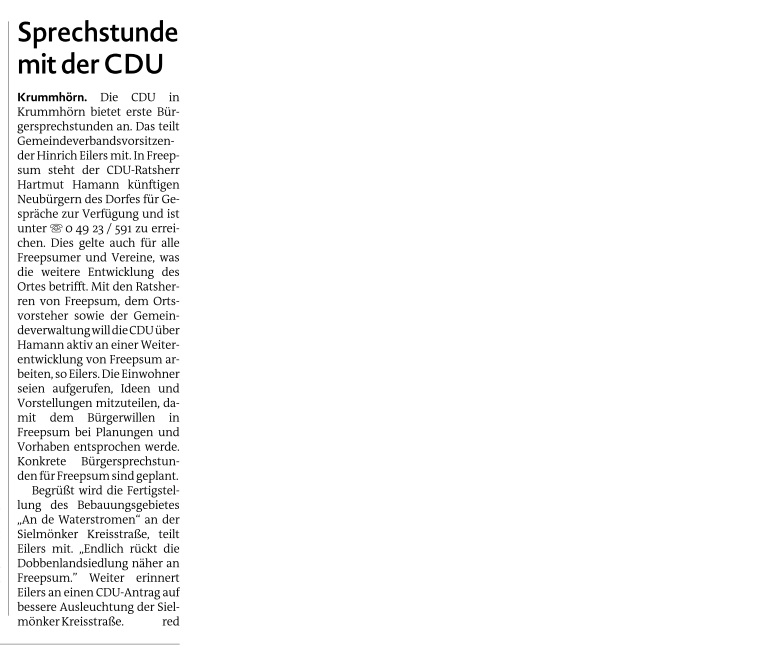 Sprechstunde mit der CDU

Krummhörn. Die CDU in Krummhörn bietet erste Bürgersprechstunden an. Das teilt Gemeindeverbandsvorsitzender Hinrich Eilers mit. In Freepsum steht der CDU-Ratsherr Hartmut Hamann künftigen Neubürgern des Dorfes für Gespräche zur Verfügung und ist unter ☏ 0 49 23 / 591 zu erreichen. Dies gelte auch für alle Freepsumer und Vereine, was die weitere Entwicklung des Ortes betrifft. Mit den Ratsherren von Freepsum, dem Ortsvorsteher sowie der Gemeindeverwaltung will die CDU über Hamann aktiv an einer Weiterentwicklung von Freepsum arbeiten, so Eilers. Die Einwohner seien aufgerufen, Ideen und Vorstellungen mitzuteilen, damit dem Bürgerwillen in Freepsum bei Planungen und Vorhaben entsprochen werde. Konkrete Bürgersprechstunden für Freepsum sind geplant.

Begrüßt wird die Fertigstellung des Bebauungsgebietes „An de Waterstromen“ an der Sielmönker Kreisstraße, teilt Eilers mit. „Endlich rückt die Dobbenlandsiedlung näher an Freepsum.“ Weiter erinnert Eilers an einen CDU-Antrag auf bessere Ausleuchtung der Sielmönker Kreisstraße. red